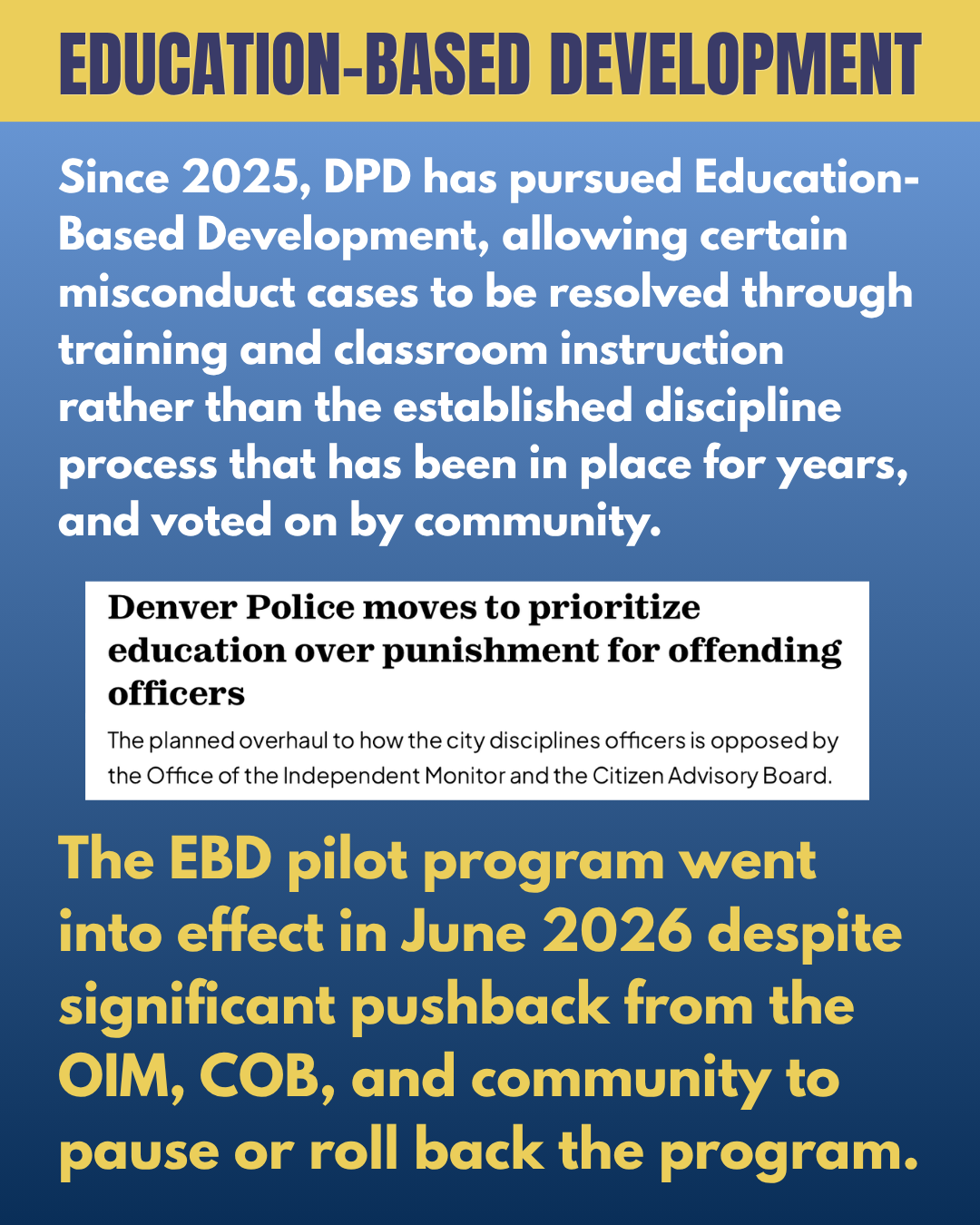 EDUCATION-BASED DEVELOPMENT

Since 2025, DPD has pursued Education-Based Development, allowing certain misconduct cases to be resolved through training and classroom instruction rather than the established discipline process that has been in place for years, and voted on by community.

Denver Police moves to prioritize education over punishment for offending officers

The planned overhaul to how the city disciplines officers is opposed by the Office of the Independent Monitor and the Citizen Advisory Board.

The EBD pilot program went into effect in June 2026 despite significant pushback from the OIM, COB, and community to pause or roll back the program.